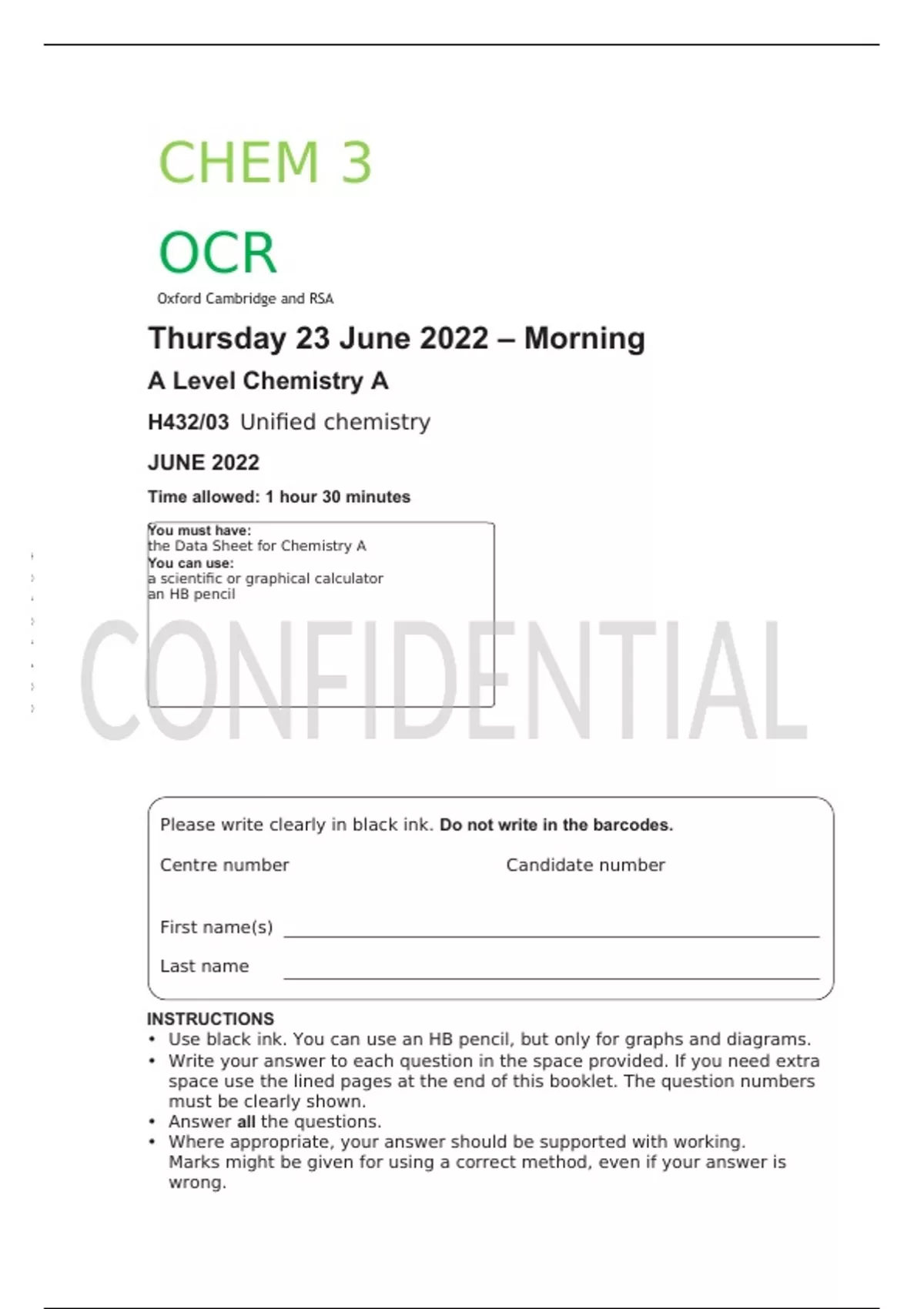 CHEM 3

OCR
Oxford Cambridge and RSA

Thursday 23 June 2022 – Morning

A Level Chemistry A

H432/03 Unified chemistry

JUNE 2022

Time allowed: 1 hour 30 minutes

You must have:
the Data Sheet for Chemistry A
You can use:
a scientific or graphical calculator
an HB pencil

CONFIDENTIAL

Please write clearly in black ink. Do not write in the barcodes.

Centre number

Candidate number

First name(s)

Last name

INSTRUCTIONS
• Use black ink. You can use an HB pencil, but only for graphs and diagrams.
• Write your answer to each question in the space provided. If you need extra space use the lined pages at the end of this booklet. The question numbers must be clearly shown.
• Answer all the questions.
• Where appropriate, your answer should be supported with working. Marks might be given for using a correct method, even if your answer is wrong.